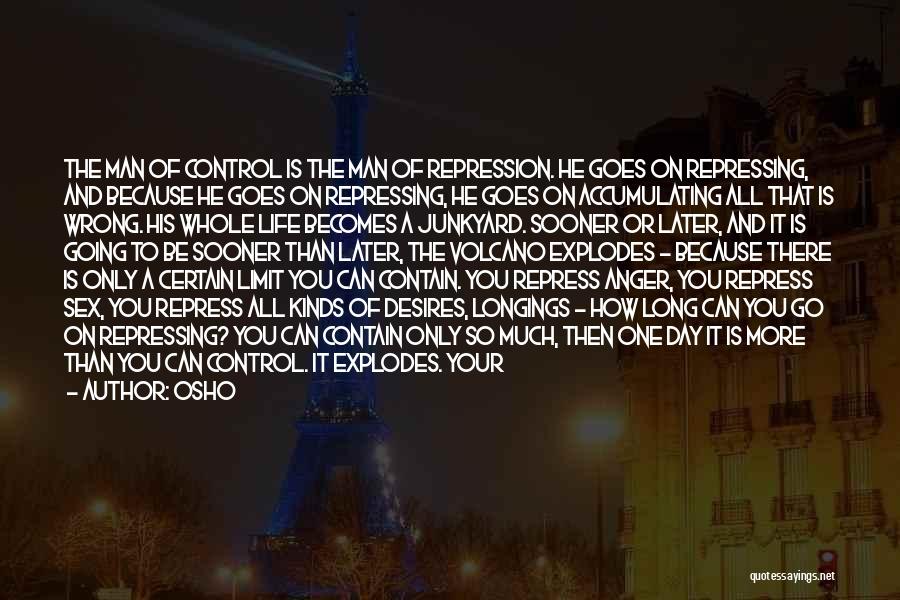 THE MAN OF CONTROL IS THE MAN OF REPRESSION. HE GOES ON REPRESSING, AND BECAUSE HE GOES ON REPRESSING, HE GOES ON ACCUMULATING ALL THAT IS WRONG. HIS WHOLE LIFE BECOMES A JUNKYARD. SOONER OR LATER, AND IT IS GOING TO BE SOONER THAN LATER, THE VOLCANO EXPLODES - BECAUSE THERE IS ONLY A CERTAIN LIMIT YOU CAN CONTAIN. YOU REPRESS ANGER, YOU REPRESS SEX, YOU REPRESS ALL KINDS OF DESIRES, LONGINGS - HOW LONG CAN YOU GO ON REPRESSING? YOU CAN CONTAIN ONLY SO MUCH, THEN ONE DAY IT IS MORE THAN YOU CAN CONTROL. IT EXPLODES. YOUR

- AUTHOR: OSHO

quotessayings.net